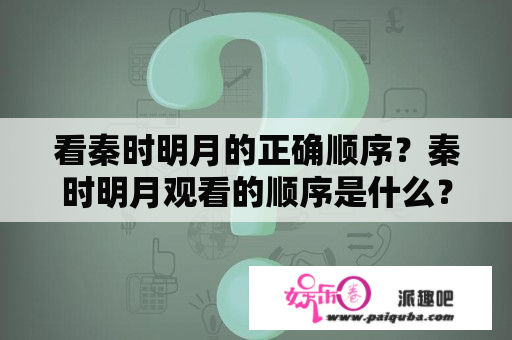 看秦时明月的正确顺序？秦时明月观看的顺序是什么？

娱乐圈 派趣吧
www.paiquba.com